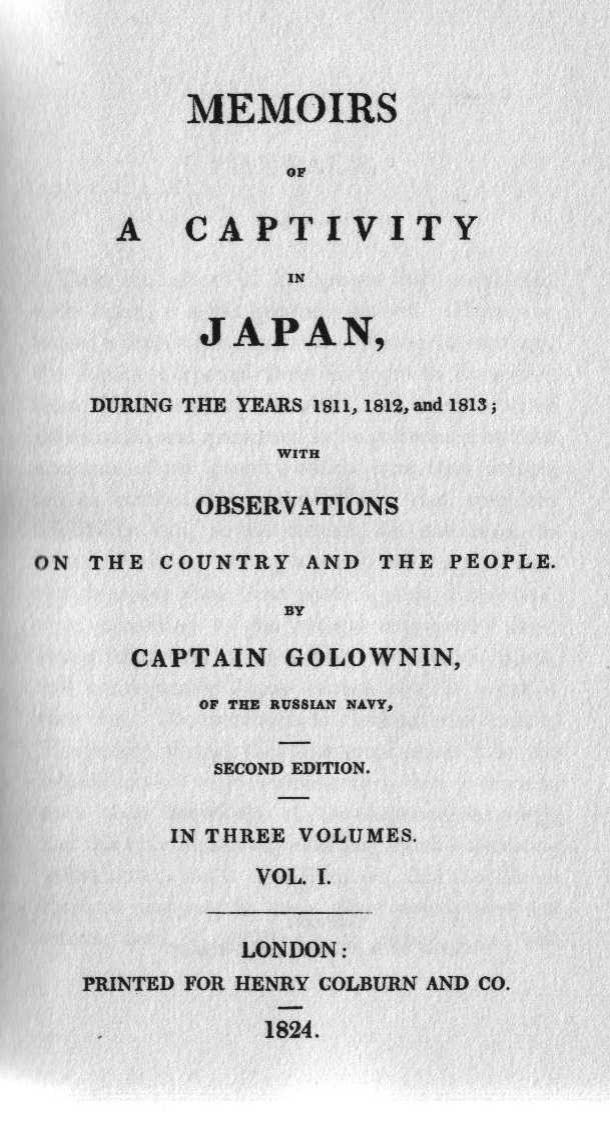 MEMOIRS

OF

A CAPTIVITY

IN

JAPAN,

DURING THE YEARS 1811, 1812, and 1813;

WITH

OBSERVATIONS

ON THE COUNTRY AND THE PEOPLE.

BY

CAPTAIN GOLOWNIN,

OF THE RUSSIAN NAVY,

SECOND EDITION.

IN THREE VOLUMES.

VOL. I.

LONDON:

PRINTED FOR HENRY COLBURN AND CO.

1824.